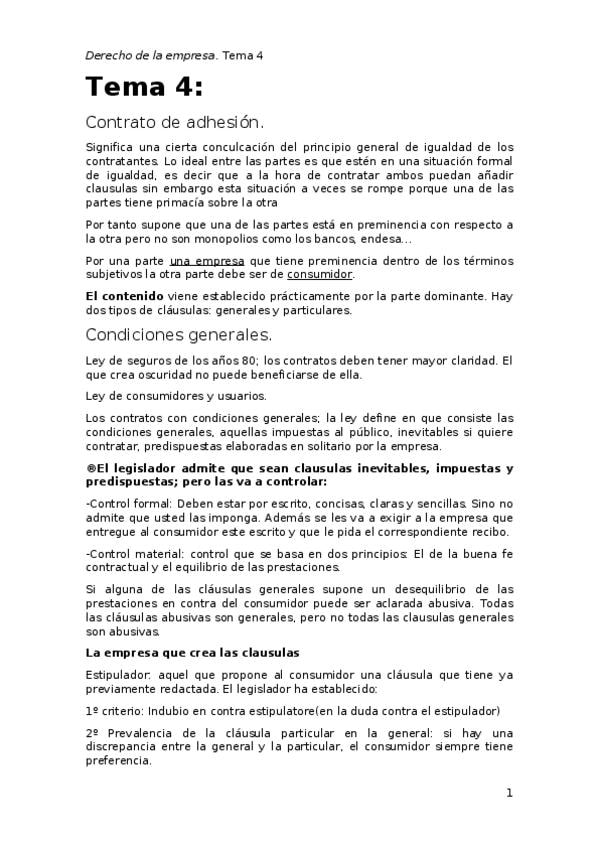 Derecho de la empresa. Tema 4

Tema 4:

Contrato de adhesión.

Significa una cierta conculcación del principio general de igualdad de los contratantes. Lo ideal entre las partes es que estén en una situación formal de igualdad, es decir que a la hora de contratar ambos puedan añadir clausulas sin embargo esta situación a veces se rompe porque una de las partes tiene primacía sobre la otra

Por tanto supone que una de las partes está en preminencia con respecto a la otra pero no son monopolios como los bancos, endesa...

Por una parte una empresa que tiene preminencia dentro de los términos subjetivos la otra parte debe ser de consumidor.

El contenido viene establecido prácticamente por la parte dominante. Hay dos tipos de cláusulas: generales y particulares.

Condiciones generales.

Ley de seguros de los años 80; los contratos deben tener mayor claridad. El que crea oscuridad no puede beneficiarse de ella.

Ley de consumidores y usuarios.

Los contratos con condiciones generales; la ley define en que consiste las condiciones generales, aquellas impuestas al público, inevitables si quiere contratar, predispuestas elaboradas en solitario por la empresa.

®El legislador admite que sean clausulas inevitables, impuestas y predispuestas; pero las va a controlar:

-Control formal: Deben estar por escrito, concisas, claras y sencillas. Sino no admite que usted las imponga. Además se les va a exigir a la empresa que entregue al consumidor este escrito y que le pida el correspondiente recibo.

-Control material: control que se basa en dos principios: El de la buena fe contractual y el equilibrio de las prestaciones.

Si alguna de las cláusulas generales supone un desequilibrio de las prestaciones en contra del consumidor puede ser aclarada abusiva. Todas las cláusulas abusivas son generales, pero no todas las clausulas generales son abusivas.

La empresa que crea las clausulas

Estipulador: aquel que propone al consumidor una cláusula que tiene ya previamente redactada. El legislador ha establecido:

1º criterio: Indubio en contra estipulatore(en la duda contra el estipulador)

2º Prevalencia de la cláusula particular en la general: si hay una discrepancia entre la general y la particular, el consumidor siempre tiene preferencia.

1